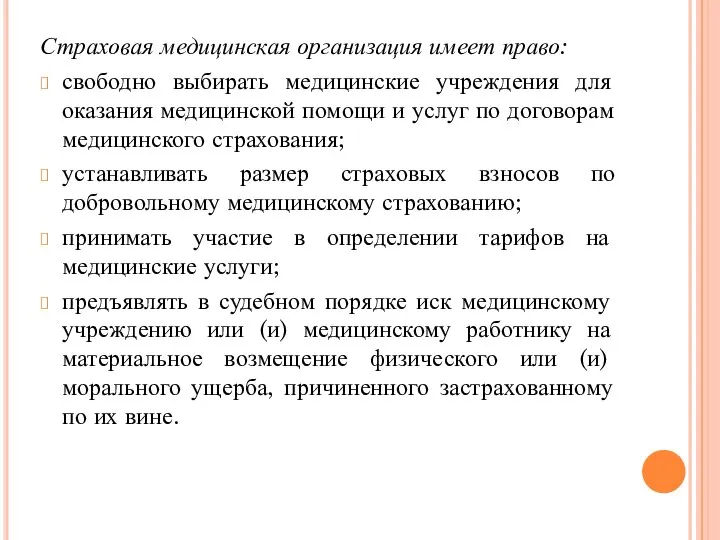 Страховая медицинская организация имеет право:

свободно выбирать медицинские учреждения для оказания медицинской помощи и услуг по договорам медицинского страхования;

устанавливать размер страховых взносов по добровольному медицинскому страхованию;

принимать участие в определении тарифов на медицинские услуги;

предъявлять в судебном порядке иск медицинскому учреждению или (и) медицинскому работнику на материальное возмещение физического или (и) морального ущерба, причиненного застрахованному по их вине.